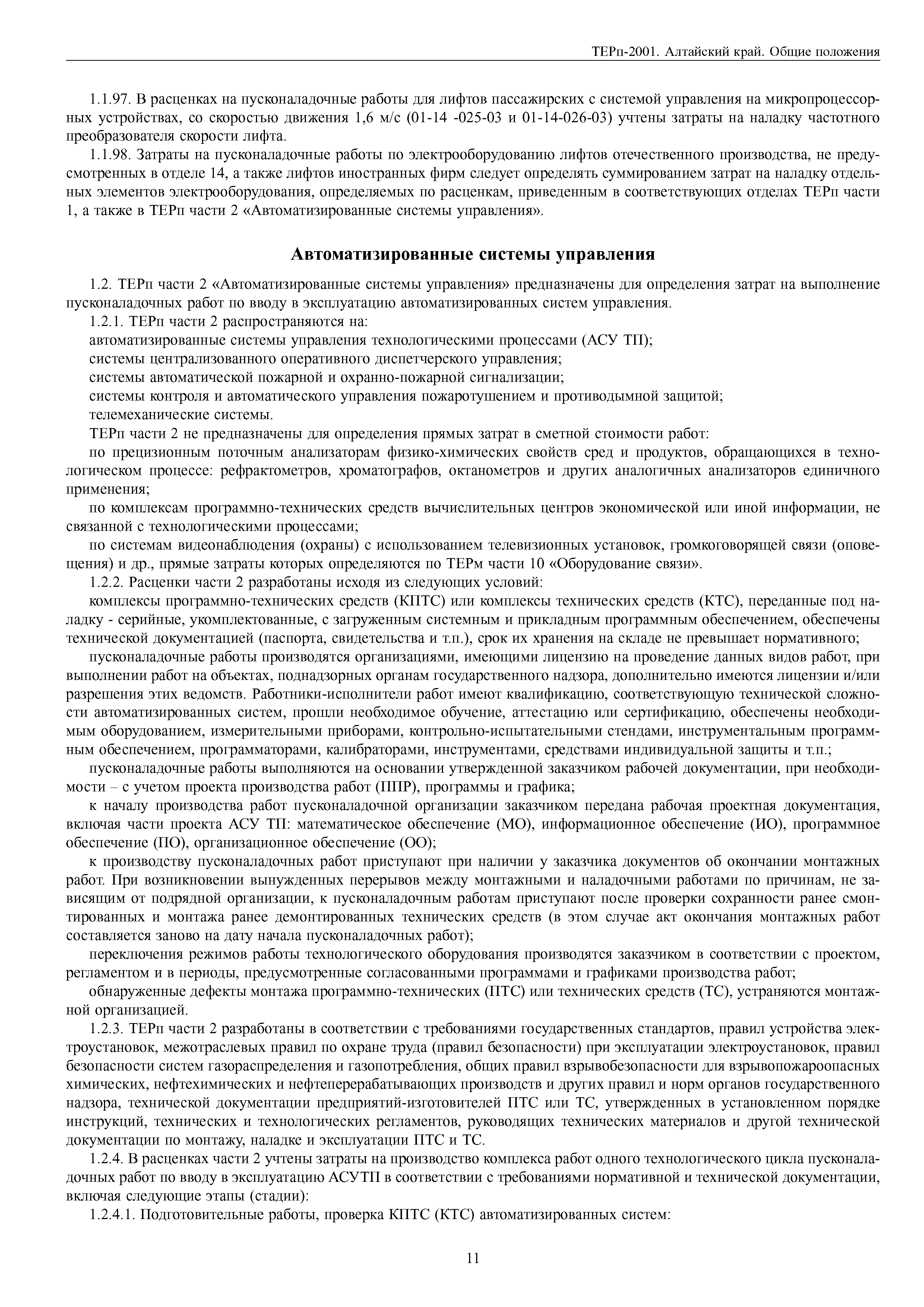 ТЕРп-2001. Алтайский край. Общие положения

1.1.97. В расценках на пусконаладочные работы для лифтов пассажирских с системой управления на микропроцессорных устройствах, со скоростью движения 1,6 м/с (01-14 -025-03 и 01-14-026-03) учтены затраты на наладку частотного преобразователя скорости лифта.

1.1.98. Затраты на пусконаладочные работы по электрооборудованию лифтов отечественного производства, не предусмотренных в отделе 14, а также лифтов иностранных фирм следует определять суммированием затрат на наладку отдельных элементов электрооборудования, определяемых по расценкам, приведенным в соответствующих отделах ТЕРп части 1, а также в ТЕРп части 2 «Автоматизированные системы управления».

Автоматизированные системы управления

1.2. ТЕРп части 2 «Автоматизированные системы управления» предназначены для определения затрат на выполнение пусконаладочных работ по вводу в эксплуатацию автоматизированных систем управления.

1.2.1. ТЕРп части 2 распространяются на:

автоматизированные системы управления технологическими процессами (АСУ ТП);

системы централизованного оперативного диспетчерского управления;

системы автоматической пожарной и охранно-пожарной сигнализации;

системы контроля и автоматического управления пожаротушением и противодымной защитой;

телемеханические системы.

ТЕРп части 2 не предназначены для определения прямых затрат в сметной стоимости работ:

по прецизионным поточным анализаторам физико-химических свойств сред и продуктов, обращающихся в технологическом процессе: рефрактометров, хроматографов, октанометров и других аналогичных анализаторов единичного применения;

по комплексам программно-технических средств вычислительных центров экономической или иной информации, не связанной с технологическими процессами;

по системам видеонаблюдения (охраны) с использованием телевизионных установок, громкоговорящей связи (оповещения) и др., прямые затраты которых определяются по ТЕРм части 10 «Оборудование связи».

1.2.2. Расценки части 2 разработаны исходя из следующих условий:

комплексы программно-технических средств (КПТС) или комплексы технических средств (КТС), переданные под наладку - серийные, укомплектованные, с загруженным системным и прикладным программным обеспечением, обеспечены технической документацией (паспорта, свидетельства и т.п.), срок их хранения на складе не превышает нормативного;

пусконаладочные работы производятся организациями, имеющими лицензию на проведение данных видов работ, при выполнении работ на объектах, поднадзорных органам государственного надзора, дополнительно имеются лицензии и/или разрешения этих ведомств. Работники-исполнители работ имеют квалификацию, соответствующую технической сложности автоматизированных систем, прошли необходимое обучение, аттестацию или сертификацию, обеспечены необходимым оборудованием, измерительными приборами, контрольно-испытательными стендами, инструментальным программным обеспечением, программаторами, калибраторами, инструментами, средствами индивидуальной защиты и т.п.;

пусконаладочные работы выполняются на основании утвержденной заказчиком рабочей документации, при необходимости – с учетом проекта производства работ (ППР), программы и графика;

к началу производства работ пусконаладочной организации заказчиком передана рабочая проектная документация, включая части проекта АСУ ТП: математическое обеспечение (МО), информационное обеспечение (ИО), программное обеспечение (ПО), организационное обеспечение (ОО);

к производству пусконаладочных работ приступают при наличии у заказчика документов об окончании монтажных работ. При возникновении вынужденных перерывов между монтажными и наладочными работами по причинам, не зависящим от подрядной организации, к пусконаладочным работам приступают после проверки сохранности ранее смонтированных и монтажа ранее демонтированных технических средств (в этом случае акт окончания монтажных работ составляется заново на дату начала пусконаладочных работ);

переключения режимов работы технологического оборудования производятся заказчиком в соответствии с проектом, регламентом и в периоды, предусмотренные согласованными программами и графиками производства работ;

обнаруженные дефекты монтажа программно-технических (ПТС) или технических средств (ТС), устраняются монтажной организацией.

1.2.3. ТЕРп части 2 разработаны в соответствии с требованиями государственных стандартов, правил устройства электроустановок, межотраслевых правил по охране труда (правил безопасности) при эксплуатации электроустановок, правил безопасности систем газораспределения и газопотребления, общих правил взрывобезопасности для взрывопожароопасных химических, нефтехимических и нефтеперерабатывающих производств и других правил и норм органов государственного надзора, технической документации предприятий-изготовителей ПТС или ТС, утвержденных в установленном порядке инструкций, технических и технологических регламентов, руководящих технических материалов и другой технической документации по монтажу, наладке и эксплуатации ПТС и ТС.

1.2.4. В расценках части 2 учтены затраты на производство комплекса работ одного технологического цикла пусконаладочных работ по вводу в эксплуатацию АСУТП в соответствии с требованиями нормативной и технической документации, включая следующие этапы (стадии):

1.2.4.1. Подготовительные работы, проверка КПТС (КТС) автоматизированных систем:

11